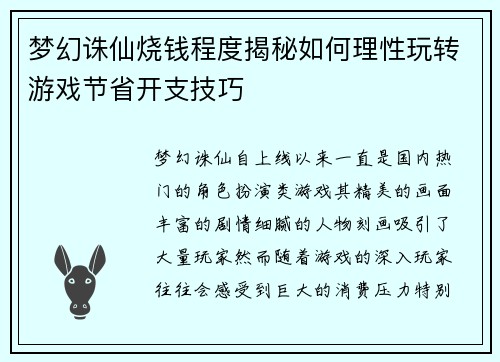 梦幻诛仙烧钱程度揭秘如何理性玩转游戏节省开支技巧

梦幻诛仙自上线以来一直是国内热门的角色扮演类游戏其精美的画面丰富的剧情细腻的人物刻画吸引了大量玩家然而随着游戏的深入玩家往往会感受到巨大的消费压力特别